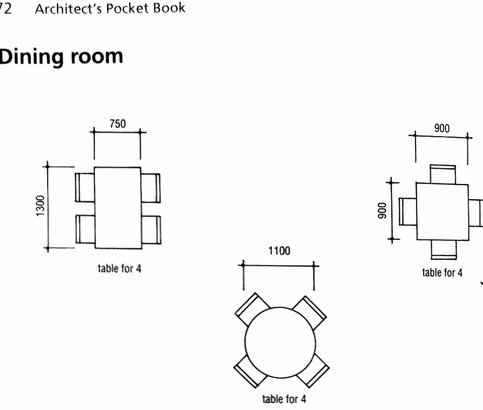 72 Architect's Pocket Book

Dining room

750

1300

table for 4

1100

table for 4

900

900

table for 4